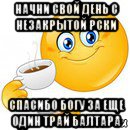 НАЧНИ СВОЙ ДЕНЬ С НЕЗАКРЫТОЙ РСКИ

СПАСИБО БОГУ ЗА ЕЩЕ ОДИН ТРАЙ БАЛТАРА